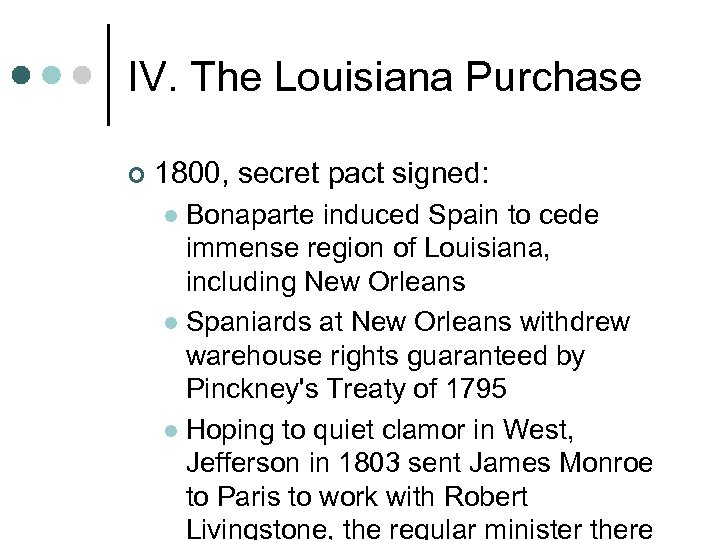 IV. The Louisiana Purchase

1800, secret pact signed:

Bonaparte induced Spain to cede immense region of Louisiana, including New Orleans

Spaniards at New Orleans withdrew warehouse rights guaranteed by Pinckney's Treaty of 1795

Hoping to quiet clamor in West, Jefferson in 1803 sent James Monroe to Paris to work with Robert Livingstone, the regular minister there